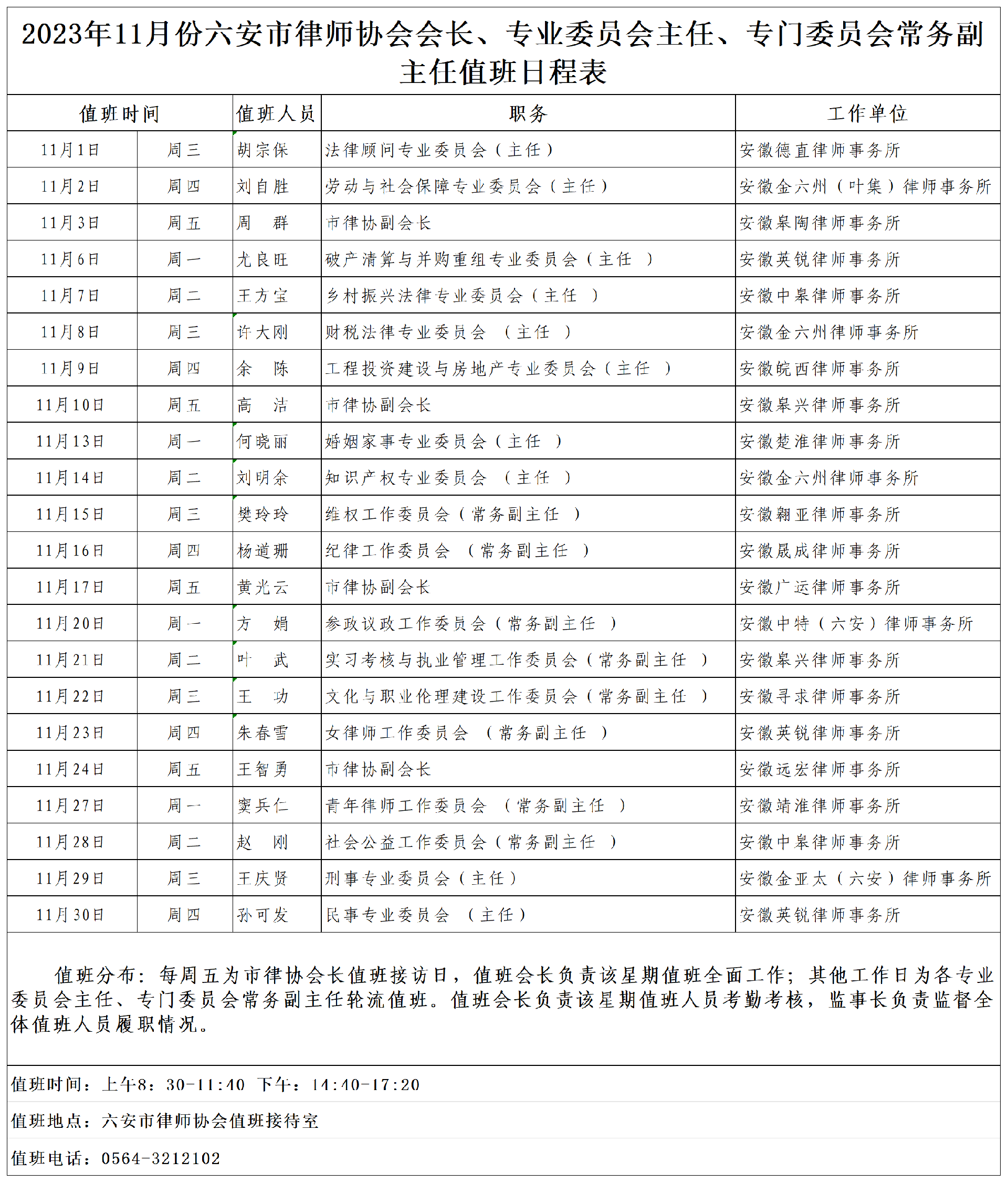 2023年11月份六安市律师协会会长、专业委员会主任、专门委员会常务副主任值班日程表

| 值班时间 | | 值班人员 | 职务 | 工作单位 |
|---|---|---|---|---|
| 11月1日 | 周三 | 胡宗保 | 法律顾问专业委员会（主任） | 安徽德直律师事务所 |
| 11月2日 | 周四 | 刘自胜 | 劳动与社会保障专业委员会（主任） | 安徽金六州（叶集）律师事务所 |
| 11月3日 | 周五 | 周　群 | 市律协副会长 | 安徽皋陶律师事务所 |
| 11月6日 | 周一 | 尤良旺 | 破产清算与并购重组专业委员会（主任 ） | 安徽英锐律师事务所 |
| 11月7日 | 周二 | 王方宝 | 乡村振兴法律专业委员会（主任 ） | 安徽中皋律师事务所 |
| 11月8日 | 周三 | 许大刚 | 财税法律专业委员会 （主任 ） | 安徽金六州律师事务所 |
| 11月9日 | 周四 | 余　陈 | 工程投资建设与房地产专业委员会（主任 ） | 安徽皖西律师事务所 |
| 11月10日 | 周五 | 高　洁 | 市律协副会长 | 安徽皋兴律师事务所 |
| 11月13日 | 周一 | 何晓丽 | 婚姻家事专业委员会（主任 ） | 安徽楚淮律师事务所 |
| 11月14日 | 周二 | 刘明余 | 知识产权专业委员会 （主任 ） | 安徽金六州律师事务所 |
| 11月15日 | 周三 | 樊玲玲 | 维权工作委员会（常务副主任 ） | 安徽翱亚律师事务所 |
| 11月16日 | 周四 | 杨道珊 | 纪律工作委员会 （常务副主任 ） | 安徽晟成律师事务所 |
| 11月17日 | 周五 | 黄光云 | 市律协副会长 | 安徽广运律师事务所 |
| 11月20日 | 周一 | 方　娟 | 参政议政工作委员会（常务副主任 ） | 安徽中特（六安）律师事务所 |
| 11月21日 | 周二 | 叶　武 | 实习考核与执业管理工作委员会（常务副主任 ） | 安徽皋兴律师事务所 |
| 11月22日 | 周三 | 王　功 | 文化与职业伦理建设工作委员会（常务副主任 ） | 安徽寻求律师事务所 |
| 11月23日 | 周四 | 朱春雪 | 女律师工作委员会 （常务副主任 ） | 安徽英锐律师事务所 |
| 11月24日 | 周五 | 王智勇 | 市律协副会长 | 安徽远宏律师事务所 |
| 11月27日 | 周一 | 窦兵仁 | 青年律师工作委员会 （常务副主任 ） | 安徽靖淮律师事务所 |
| 11月28日 | 周二 | 赵　刚 | 社会公益工作委员会（常务副主任 ） | 安徽中皋律师事务所 |
| 11月29日 | 周三 | 王庆贤 | 刑事专业委员会（主任） | 安徽金亚太（六安）律师事务所 |
| 11月30日 | 周四 | 孙可发 | 民事专业委员会 （主任） | 安徽英锐律师事务所 |

值班分布：每周五为市律协会长值班接访日，值班会长负责该星期值班全面工作；其他工作日为各专业委员会主任、专门委员会常务副主任轮流值班。值班会长负责该星期值班人员考勤考核，监事长负责监督全体值班人员履职情况。

值班时间：上午8：30-11:40 下午：14:40-17:20

值班地点：六安市律师协会值班接待室

值班电话：0564-3212102